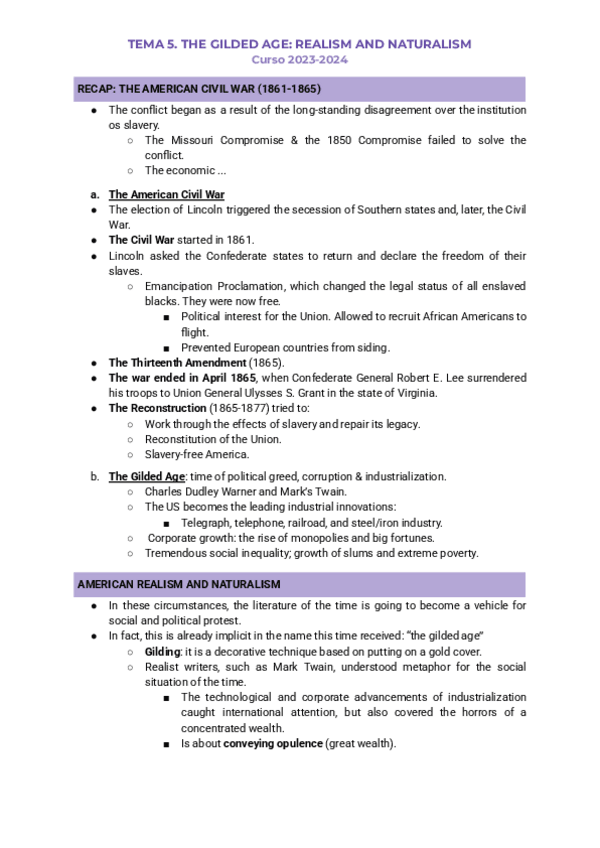 TEMA 5. THE GILDED AGE: REALISM AND NATURALISM
Curso 2023-2024

RECAP: THE AMERICAN CIVIL WAR (1861-1865)

- The conflict began as a result of the long-standing disagreement over the institution os slavery.
  - The Missouri Compromise & the 1850 Compromise failed to solve the conflict.
  - The economic ...

a. The American Civil War
- The election of Lincoln triggered the secession of Southern states and, later, the Civil War.
- The Civil War started in 1861.
- Lincoln asked the Confederate states to return and declare the freedom of their slaves.
  - Emancipation Proclamation, which changed the legal status of all enslaved blacks. They were now free.
    - Political interest for the Union. Allowed to recruit African Americans to flight.
    - Prevented European countries from siding.
- The Thirteenth Amendment (1865).
- The war ended in April 1865, when Confederate General Robert E. Lee surrendered his troops to Union General Ulysses S. Grant in the state of Virginia.
- The Reconstruction (1865-1877) tried to:
  - Work through the effects of slavery and repair its legacy.
  - Reconstitution of the Union.
  - Slavery-free America.

b. The Gilded Age: time of political greed, corruption & industrialization.
  - Charles Dudley Warner and Mark's Twain.
  - The US becomes the leading industrial innovations:
    - Telegraph, telephone, railroad, and steel/iron industry.
  - Corporate growth: the rise of monopolies and big fortunes.
  - Tremendous social inequality; growth of slums and extreme poverty.

AMERICAN REALISM AND NATURALISM

- In these circumstances, the literature of the time is going to become a vehicle for social and political protest.
- In fact, this is already implicit in the name this time received: "the gilded age"
  - Gilding: it is a decorative technique based on putting on a gold cover.
  - Realist writers, such as Mark Twain, understood metaphor for the social situation of the time.
    - The technological and corporate advancements of industrialization caught international attention, but also covered the horrors of a concentrated wealth.
    - Is about conveying opulence (great wealth).